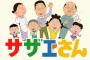 サザエさん